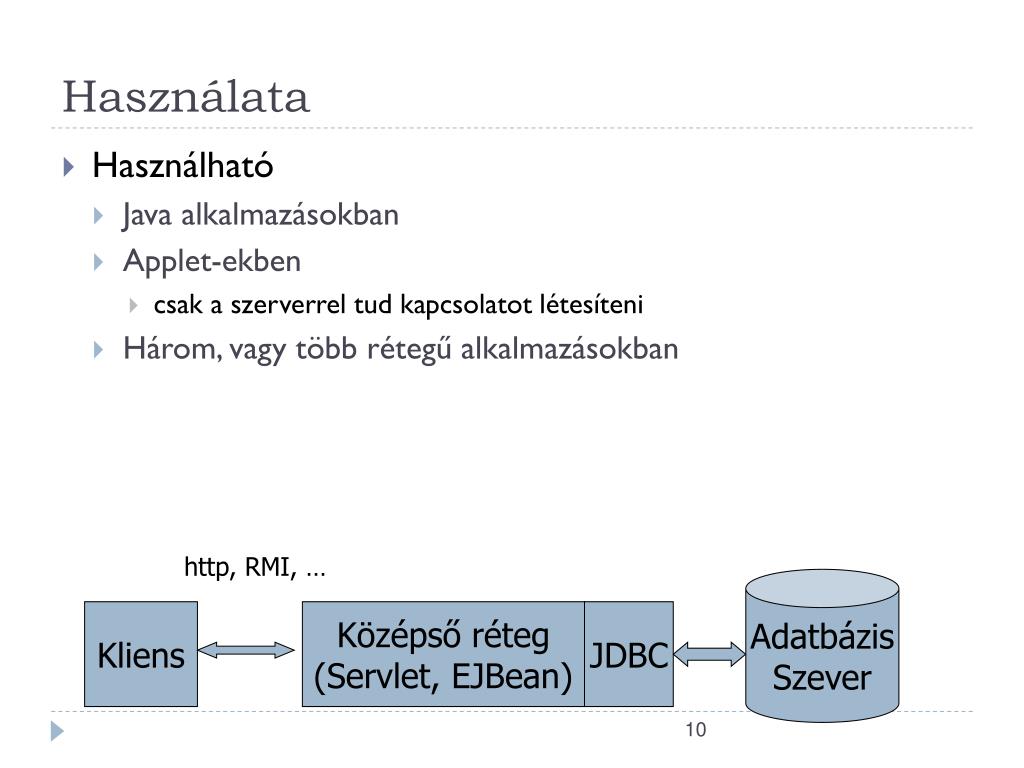 Használata

Használható

Java alkalmazásokban

Applet-ekben

csak a szerverrel tud kapcsolatot létesíteni

Három, vagy több rétegű alkalmazásokban

http, RMI, …

Kliens

Középső réteg (Servlet, EJBean)

JDBC

Adatbázis Szever

10